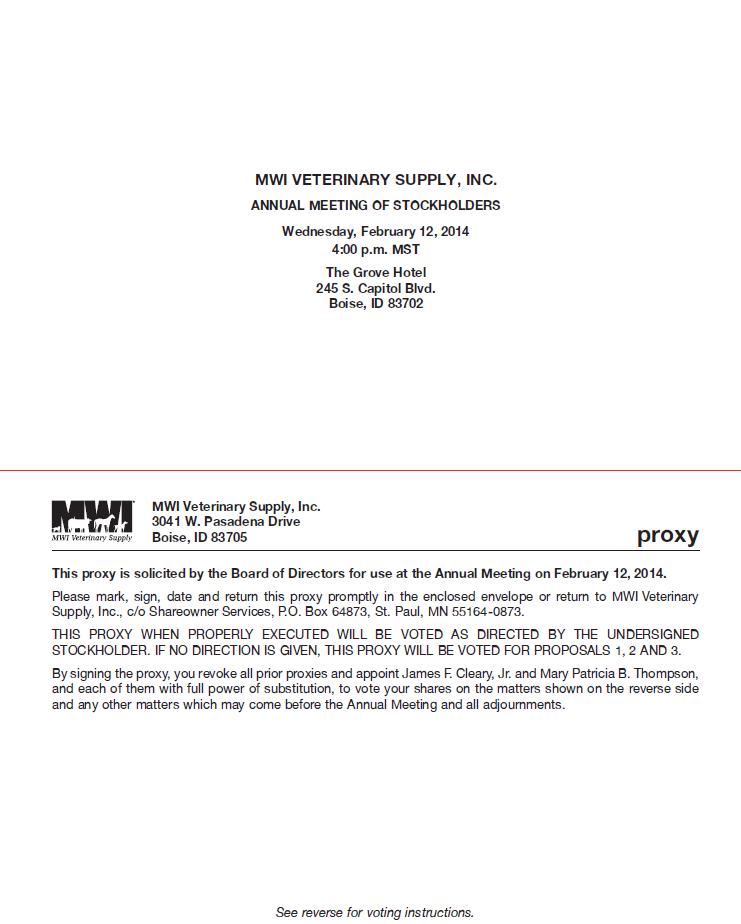 MWI VETERINARY SUPPLY, INC.

ANNUAL MEETING OF STOCKHOLDERS

Wednesday, February 12, 2014
4:00 p.m. MST

The Grove Hotel
245 S. Capitol Blvd.
Boise, ID 83702

MWI
MWI Veterinary Supply

MWI Veterinary Supply, Inc.
3041 W. Pasadena Drive
Boise, ID 83705

proxy

This proxy is solicited by the Board of Directors for use at the Annual Meeting on February 12, 2014.

Please mark, sign, date and return this proxy promptly in the enclosed envelope or return to MWI Veterinary Supply, Inc., c/o Shareowner Services, P.O. Box 64873, St. Paul, MN 55164-0873.

THIS PROXY WHEN PROPERLY EXECUTED WILL BE VOTED AS DIRECTED BY THE UNDERSIGNED STOCKHOLDER. IF NO DIRECTION IS GIVEN, THIS PROXY WILL BE VOTED FOR PROPOSALS 1, 2 AND 3.

By signing the proxy, you revoke all prior proxies and appoint James F. Cleary, Jr. and Mary Patricia B. Thompson, and each of them with full power of substitution, to vote your shares on the matters shown on the reverse side and any other matters which may come before the Annual Meeting and all adjournments.

See reverse for voting instructions.